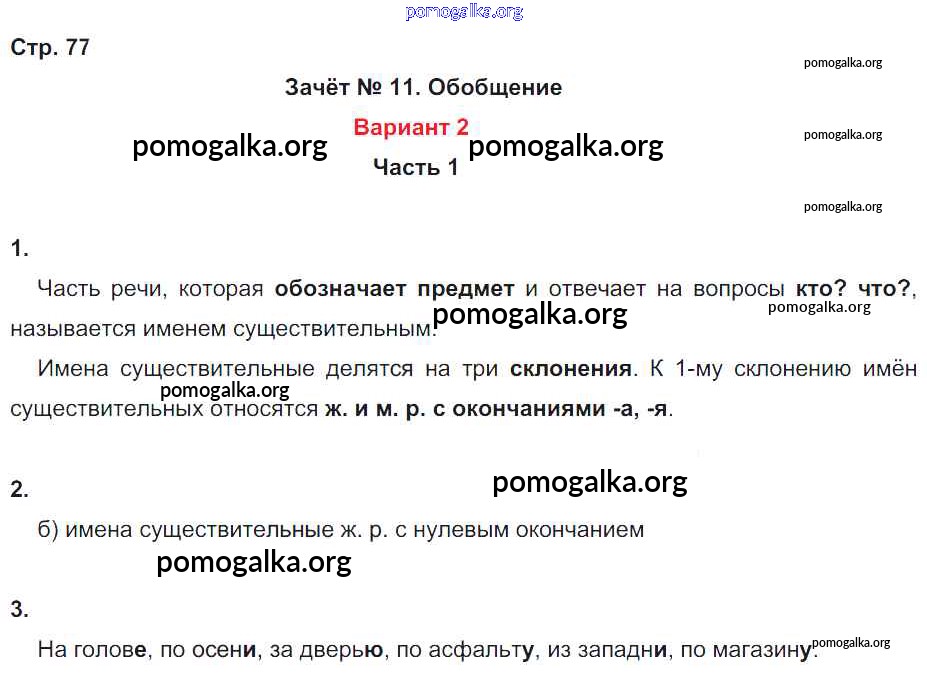 pomogalka.org

Стр. 77

pomogalka.org

Зачёт № 11. Обобщение

Вариант 2

pomogalka.org pomogalka.org

pomogalka.org

Часть 1

pomogalka.org

1.

Часть речи, которая обозначает предмет и отвечает на вопросы кто? что?, называется именем существительным.

pomogalka.org pomogalka.org

Имена существительные делятся на три склонения. К 1-му склонению имён существительных относятся ж. и м. р. с окончаниями -а, -я.

pomogalka.org

2.

pomogalka.org

б) имена существительные ж. р. с нулевым окончанием

pomogalka.org

3.

На голове, по осени, за дверью, по асфальту, из западни, по магазину.

pomogalka.org